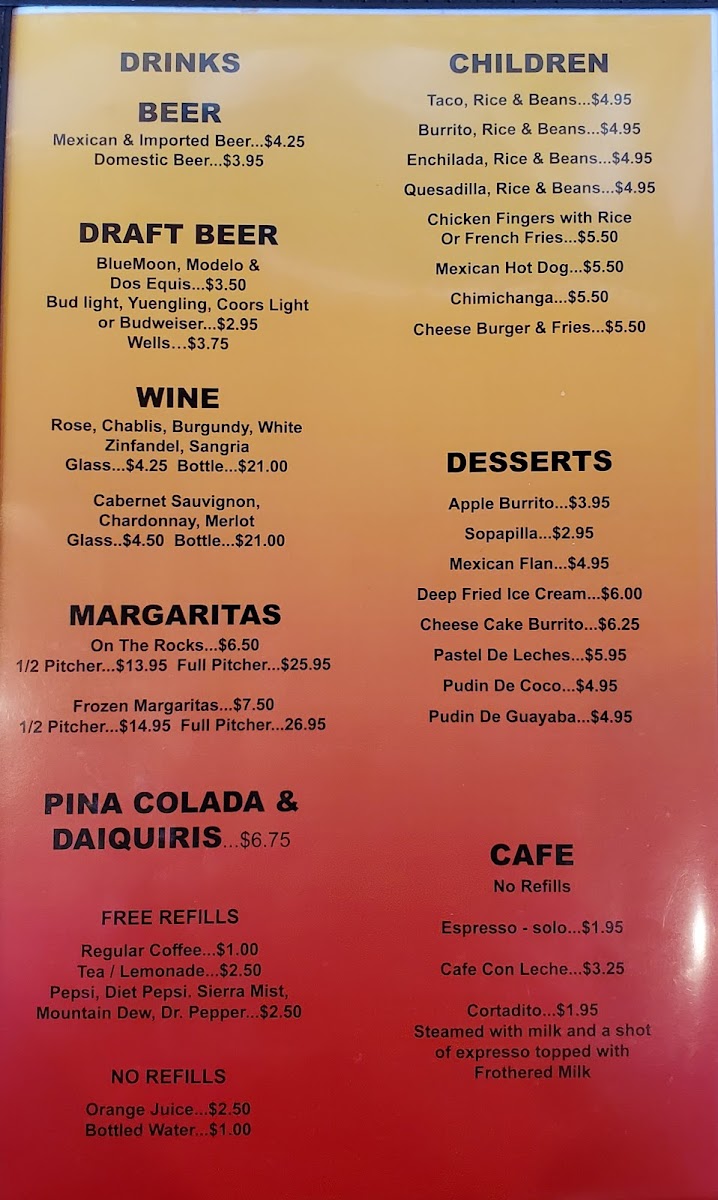 DRINKS

BEER
Mexican & Imported Beer...$4.25
Domestic Beer...$3.95

DRAFT BEER
BlueMoon, Modelo & Dos Equis...$3.50
Bud light, Yuengling, Coors Light or Budweiser...$2.95
Wells...$3.75

WINE
Rose, Chablis, Burgundy, White Zinfandel, Sangria
Glass...$4.25 Bottle...$21.00

Cabernet Sauvignon, Chardonnay, Merlot
Glass..$4.50 Bottle...$21.00

MARGARITAS
On The Rocks...$6.50
1/2 Pitcher...$13.95 Full Pitcher...$25.95

Frozen Margaritas...$7.50
1/2 Pitcher...$14.95 Full Pitcher...26.95

PINA COLADA & DAIQUIRIS...$6.75

FREE REFILLS
Regular Coffee...$1.00
Tea / Lemonade...$2.50
Pepsi, Diet Pepsi. Sierra Mist, Mountain Dew, Dr. Pepper...$2.50

NO REFILLS
Orange Juice...$2.50
Bottled Water...$1.00

CHILDREN
Taco, Rice & Beans...$4.95
Burrito, Rice & Beans...$4.95
Enchilada, Rice & Beans...$4.95
Quesadilla, Rice & Beans...$4.95
Chicken Fingers with Rice Or French Fries...$5.50
Mexican Hot Dog...$5.50
Chimichanga...$5.50
Cheese Burger & Fries...$5.50

DESSERTS
Apple Burrito...$3.95
Sopapilla...$2.95
Mexican Flan...$4.95
Deep Fried Ice Cream...$6.00
Cheese Cake Burrito...$6.25
Pastel De Leches...$5.95
Pudin De Coco...$4.95
Pudin De Guayaba...$4.95

CAFE
No Refills

Espresso - solo...$1.95

Cafe Con Leche...$3.25

Cortadito...$1.95
Steamed with milk and a shot of expresso topped with Frothered Milk